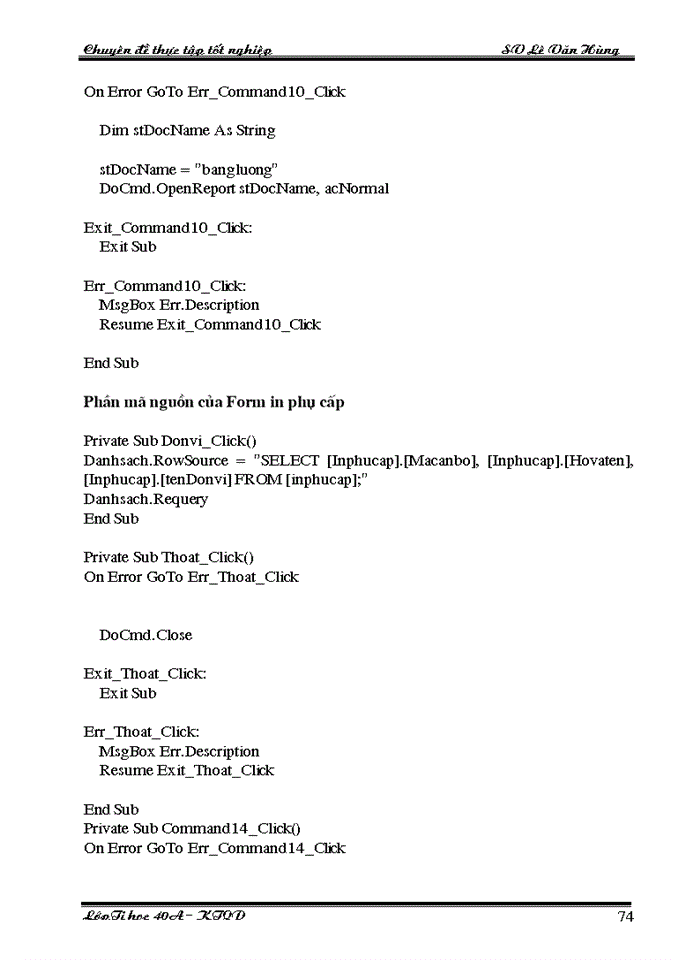 Chuyên đề thực tập tốt nghiệp SV Lê Văn Hùng

On Error GoTo Err_Command10_Click

Dim stDocName As String

stDocName = "bangluong"
DoCmd.OpenReport stDocName, acNormal

Exit_Command10_Click:
Exit Sub

Err_Command10_Click:
MsgBox Err.Description
Resume Exit_Command10_Click

End Sub

Phần mã nguồn của Form in phụ cấp

Private Sub Donvi_Click()
Danhsach.RowSource = "SELECT [Inphucap].[Macanbo], [Inphucap].[Hovaten], [Inphucap].[tenDonvi] FROM [inphucap];"
Danhsach.Requery
End Sub

Private Sub Thoat_Click()
On Error GoTo Err_Thoat_Click

DoCmd.Close

Exit_Thoat_Click:
Exit Sub

Err_Thoat_Click:
MsgBox Err.Description
Resume Exit_Thoat_Click

End Sub
Private Sub Command14_Click()
On Error GoTo Err_Command14_Click

Lớp Tin học 40A - KTQD 74